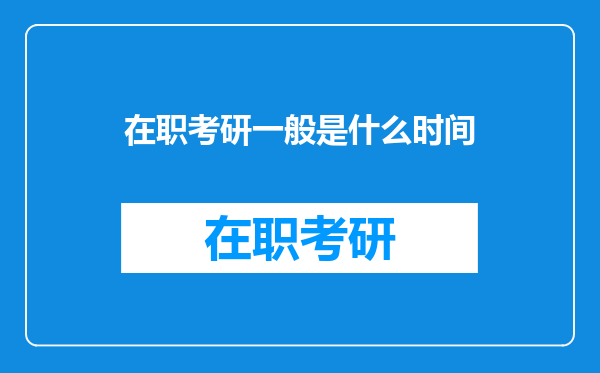 在职考研一般是什么时间

在职考研